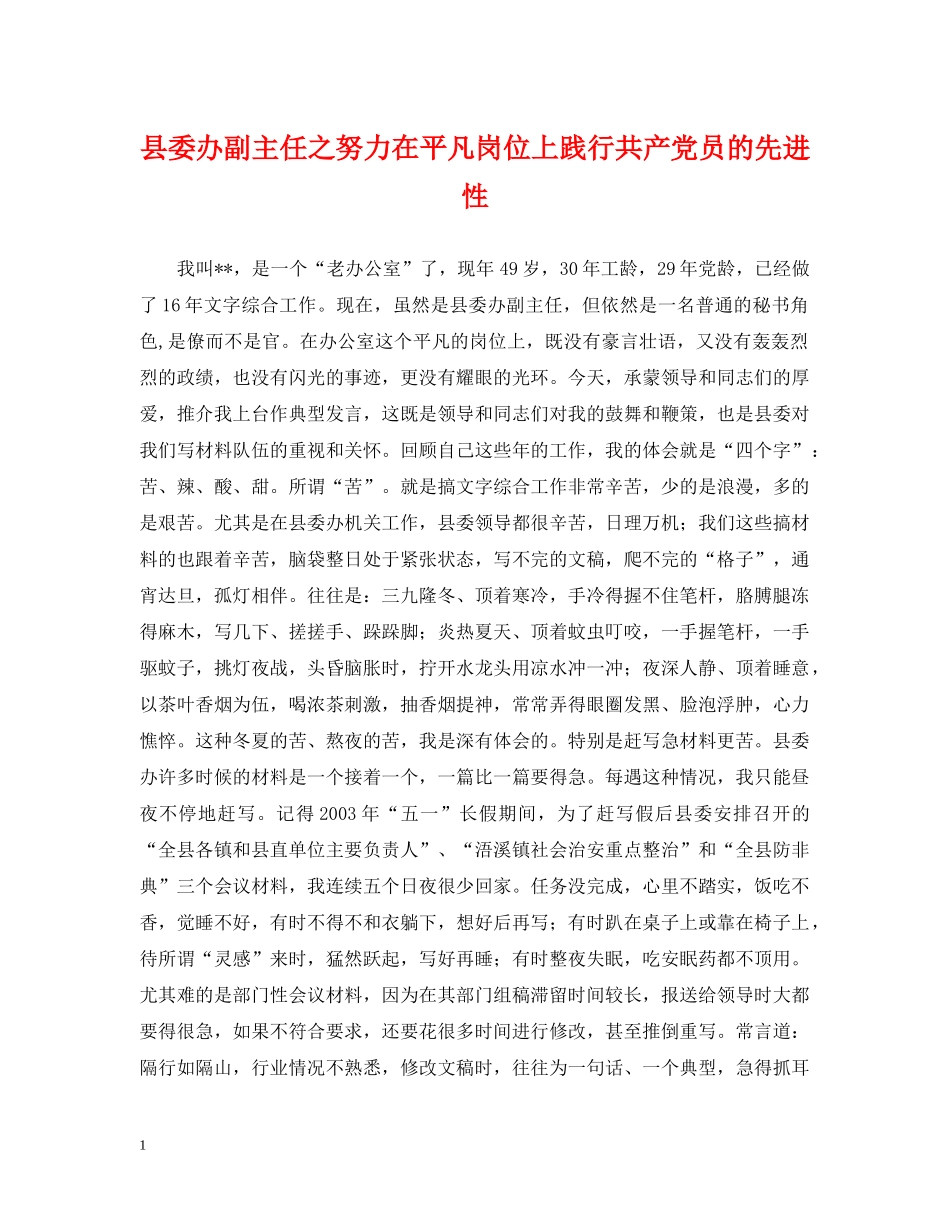 县委办副主任之努力在平凡岗位上践行共产党员的先进性

我叫**，是一个“老办公室”了，现年49岁，30年工龄，29年党龄，已经做了16年文字综合工作。现在，虽然是县委办副主任，但依然是一名普通的秘书角色,是僚而不是官。在办公室这个平凡的岗位上，既没有豪言壮语，又没有轰轰烈烈的政绩，也没有闪光的事迹，更没有耀眼的光环。今天，承蒙领导和同志们的厚爱，推介我上台作典型发言，这既是领导和同志们对我的鼓舞和鞭策，也是县委对我们写材料队伍的重视和关怀。回顾自己这些年的工作，我的体会就是“四个字”：苦、辣、酸、甜。所谓“苦”。就是搞文字综合工作非常辛苦，少的是浪漫，多的是艰苦。尤其是在县委办机关工作，县委领导都很辛苦，日理万机；我们这些搞材料的也跟着辛苦，脑袋整日处于紧张状态，写不完的文稿，爬不完的“格子”，通宵达旦，孤灯相伴。往往是：三九隆冬、顶着寒冷，手冷得握不住笔杆，胳膊腿冻得麻木，写几下、搓搓手、跺跺脚；炎热夏天、顶着蚊虫叮咬，一手握笔杆，一手驱蚊子，挑灯夜战，头昏脑胀时，拧开水龙头用凉水冲一冲；夜深人静、顶着睡意，以茶叶香烟为伍，喝浓茶刺激，抽香烟提神，常常弄得眼圈发黑、脸泡浮肿，心力憔悴。这种冬夏的苦、熬夜的苦，我是深有体会的。特别是赶写急材料更苦。县委办许多时候的材料是一个接着一个，一篇比一篇要得急。每遇这种情况，我只能昼夜不停地赶写。记得2003年“五一”长假期间，为了赶写假后县委安排召开的“全县各镇和县直单位主要负责人”、“浯溪镇社会治安重点整治”和“全县防非典”三个会议材料，我连续五个日夜很少回家。任务没完成，心里不踏实，饭吃不香，觉睡不好，有时不得不和衣躺下，想好后再写；有时趴在桌子上或靠在椅子上，待所谓“灵感”来时，猛然跃起，写好再睡；有时整夜失眠，吃安眠药都不顶用。尤其难的是部门性会议材料，因为在其部门组稿滞留时间较长，报送给领导时大都要得很急，如果不符合要求，还要花很多时间进行修改，甚至推倒重写。常言道：隔行如隔山，行业情况不熟悉，修改文稿时，往往为一句话、一个典型，急得抓耳

1